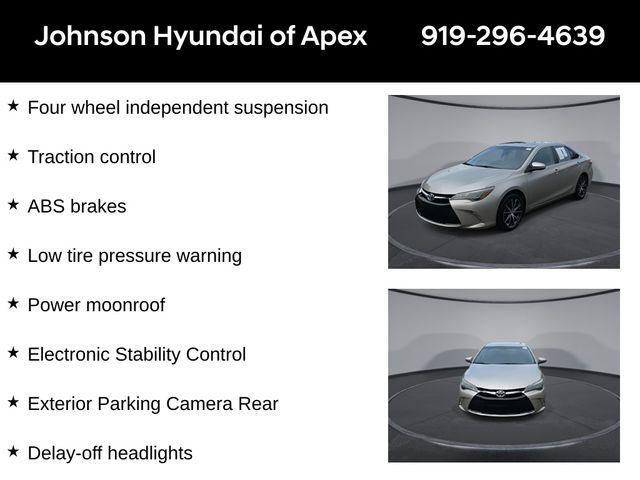 Johnson Hyundai of Apex 919-296-4639

★ Four wheel independent suspension

★ Traction control

★ ABS brakes

★ Low tire pressure warning

★ Power moonroof

★ Electronic Stability Control

★ Exterior Parking Camera Rear

★ Delay-off headlights